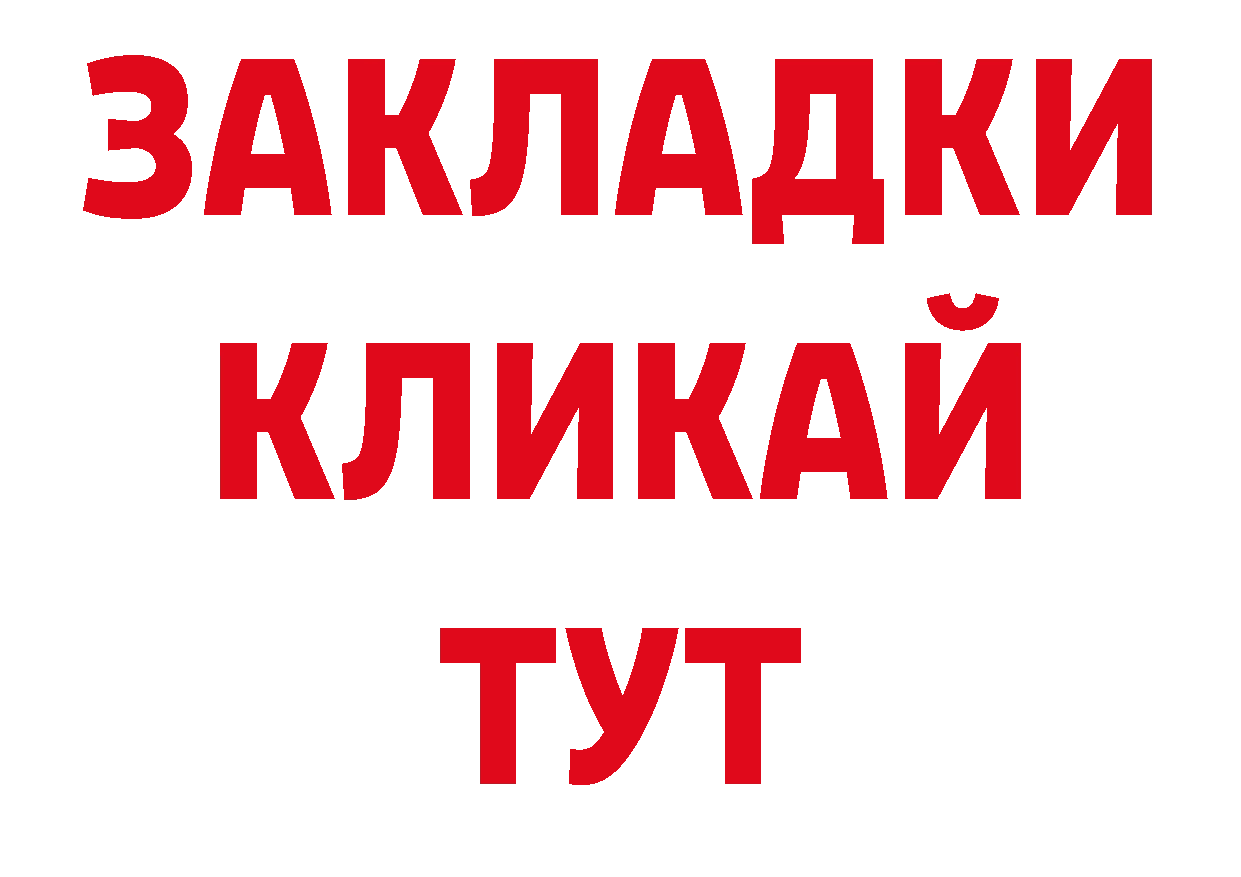 ЗАКЛАДКИ
КЛИКАЙ
ТУТ